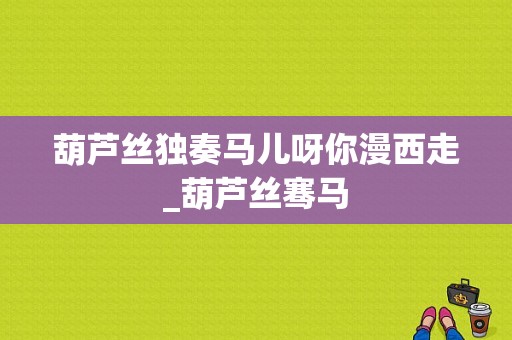 葫芦丝独奏马儿呀你漫西走_葫芦丝骞马